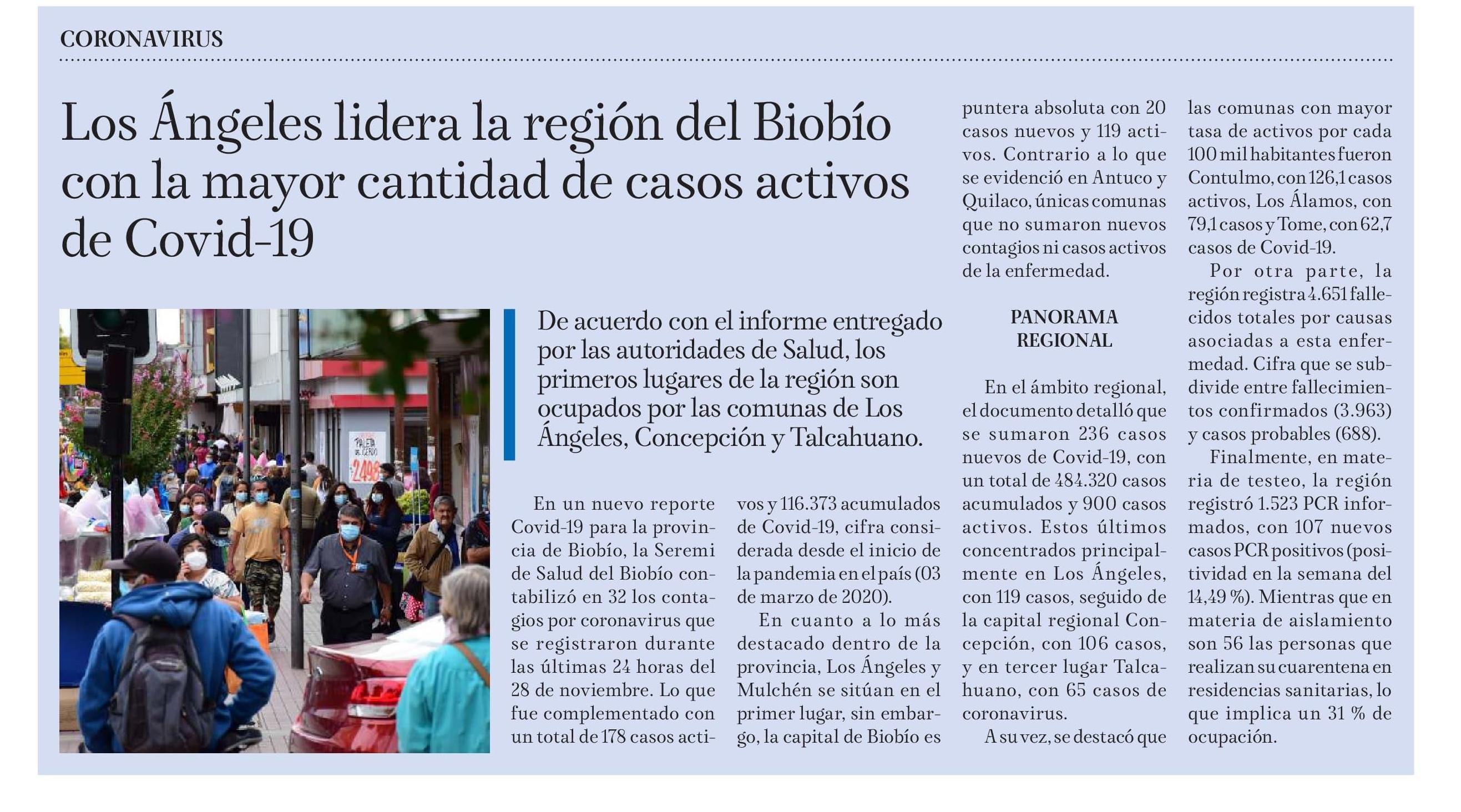 CORONAVIRUS

Los Ángeles lidera la región del Biobío con la mayor cantidad de casos activos de Covid-19

De acuerdo con el informe entregado por las autoridades de Salud, los primeros lugares de la región son ocupados por las comunas de Los Ángeles, Concepción y Talcahuano.

En un nuevo reporte Covid-19 para la provincia de Biobío, la Seremi de Salud del Biobío contabilizó en 32 los contagios por coronavirus que se registraron durante las últimas 24 horas del 28 de noviembre. Lo que fue complementado con un total de 178 casos activos y 116.373 acumulados de Covid-19, cifra considerada desde el inicio de la pandemia en el país (03 de marzo de 2020).

En cuanto a lo más destacado dentro de la provincia, Los Ángeles y Mulchén se sitúan en el primer lugar, sin embargo, la capital de Biobío es puntera absoluta con 20 casos nuevos y 119 activos. Contrario a lo que se evidenció en Antuco y Quilaco, únicas comunas que no sumaron nuevos contagios ni casos activos de la enfermedad.

PANORAMA REGIONAL

En el ámbito regional, el documento detalló que se sumaron 236 casos nuevos de Covid-19, con un total de 484.320 casos acumulados y 900 casos activos. Estos últimos concentrados principalmente en Los Ángeles, con 119 casos, seguido de la capital regional Concepción, con 106 casos, y en tercer lugar Talcahuano, con 65 casos de coronavirus.

A su vez, se destacó que las comunas con mayor tasa de activos por cada 100 mil habitantes fueron Contulmo, con 126,1 casos activos, Los Álamos, con 79,1 casos y Tome, con 62,7 casos de Covid-19.

Por otra parte, la región registra 4.651 fallecidos totales por causas asociadas a esta enfermedad. Cifra que se subdivide entre fallecimientos confirmados (3.963) y casos probables (688).

Finalmente, en materia de testeo, la región registró 1.523 PCR informados, con 107 nuevos casos PCR positivos (positividad en la semana del 14,49 %). Mientras que en materia de aislamiento son 56 las personas que realizan su cuarentena en residencias sanitarias, lo que implica un 31 % de ocupación.